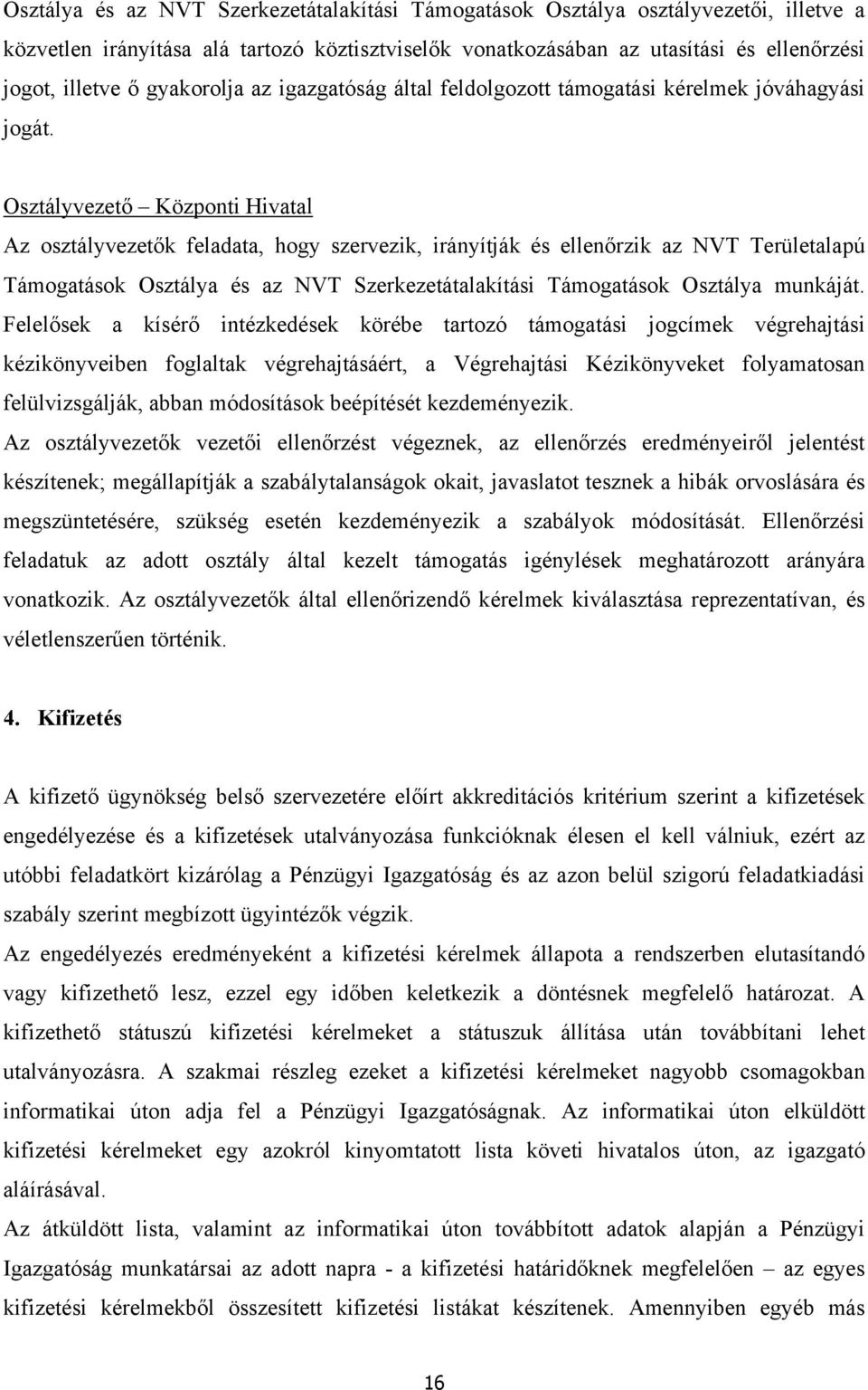 Osztálya és az NVT Szerkezetátalakítási Támogatások Osztálya osztályvezetői, illetve a közvetlen irányítása alá tartozó köztisztviselők vonatkozásában az utasítási és ellenőrzési jogot, illetve ő gyakorolja az igazgatóság által feldolgozott támogatási kérelmek jóváhagyási jogát.

Osztályvezető – Központi Hivatal

Az osztályvezetők feladata, hogy szervezik, irányítják és ellenőrzik az NVT Területalapú Támogatások Osztálya és az NVT Szerkezetátalakítási Támogatások Osztálya munkáját. Felelősek a kísérő intézkedések körébe tartozó támogatási jogcímek végrehajtási kézikönyveiben foglaltak végrehajtásáért, a Végrehajtási Kézikönyveket folyamatosan felülvizsgálják, abban módosítások beépítését kezdeményezik.

Az osztályvezetők vezetői ellenőrzést végeznek, az ellenőrzés eredményeiről jelentést készítenek; megállapítják a szabálytalanságok okait, javaslatot tesznek a hibák orvoslására és megszüntetésére, szükség esetén kezdeményezik a szabályok módosítását. Ellenőrzési feladatuk az adott osztály által kezelt támogatás igénylések meghatározott arányára vonatkozik. Az osztályvezetők által ellenőrizendő kérelmek kiválasztása reprezentatívan, és véletlenszerűen történik.

4. Kifizetés

A kifizető ügynökség belső szervezetére előírt akkreditációs kritérium szerint a kifizetések engedélyezése és a kifizetések utalványozása funkcióknak élesen el kell válniuk, ezért az utóbbi feladatkört kizárólag a Pénzügyi Igazgatóság és az azon belül szigorú feladatkiadási szabály szerint megbízott ügyintézők végzik.

Az engedélyezés eredményeként a kifizetési kérelmek állapota a rendszerben elutasítandó vagy kifizethető lesz, ezzel egy időben keletkezik a döntésnek megfelelő határozat. A kifizethető státuszú kifizetési kérelmeket a státuszuk állítása után továbbítani lehet utalványozásra. A szakmai részleg ezeket a kifizetési kérelmeket nagyobb csomagokban informatikai úton adja fel a Pénzügyi Igazgatóságnak. Az informatikai úton elküldött kifizetési kérelmeket egy azokról kinyomtatott lista követi hivatalos úton, az igazgató aláírásával.

Az átküldött lista, valamint az informatikai úton továbbított adatok alapján a Pénzügyi Igazgatóság munkatársai az adott napra - a kifizetési határidőknek megfelelően – az egyes kifizetési kérelmekből összesített kifizetési listákat készítenek. Amennyiben egyéb más

16